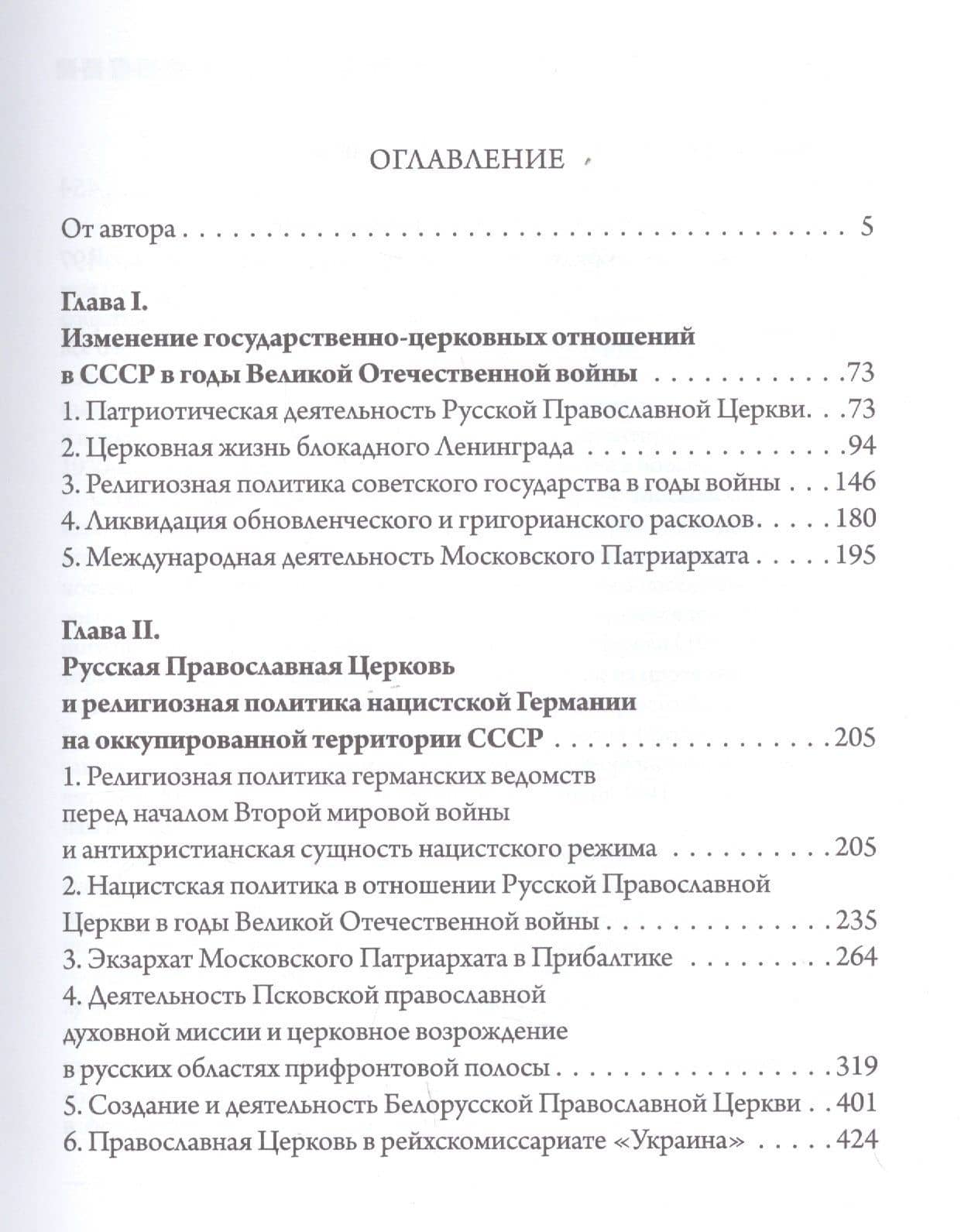 ОГЛАВЛЕНИЕ

От автора 5

Глава I.
Изменение государственно-церковных отношений в СССР в годы Великой Отечественной войны 73
1. Патриотическая деятельность Русской Православной Церкви 73
2. Церковная жизнь блокадного Ленинграда 94
3. Религиозная политика советского государства в годы войны 146
4. Ликвидация обновленческого и григорианского расколов 180
5. Международная деятельность Московского Патриархата 195

Глава II.
Русская Православная Церковь и религиозная политика нацистской Германии на оккупированной территории СССР 205
1. Религиозная политика германских ведомств перед началом Второй мировой войны и антихристианская сущность нацистского режима 205
2. Нацистская политика в отношении Русской Православной Церкви в годы Великой Отечественной войны 235
3. Экзархат Московского Патриархата в Прибалтике 264
4. Деятельность Псковской православной духовной миссии и церковное возрождение в русских областях прифронтовой полосы 319
5. Создание и деятельность Белорусской Православной Церкви 401
6. Православная Церковь в рейхскомиссариате «Украина» 424